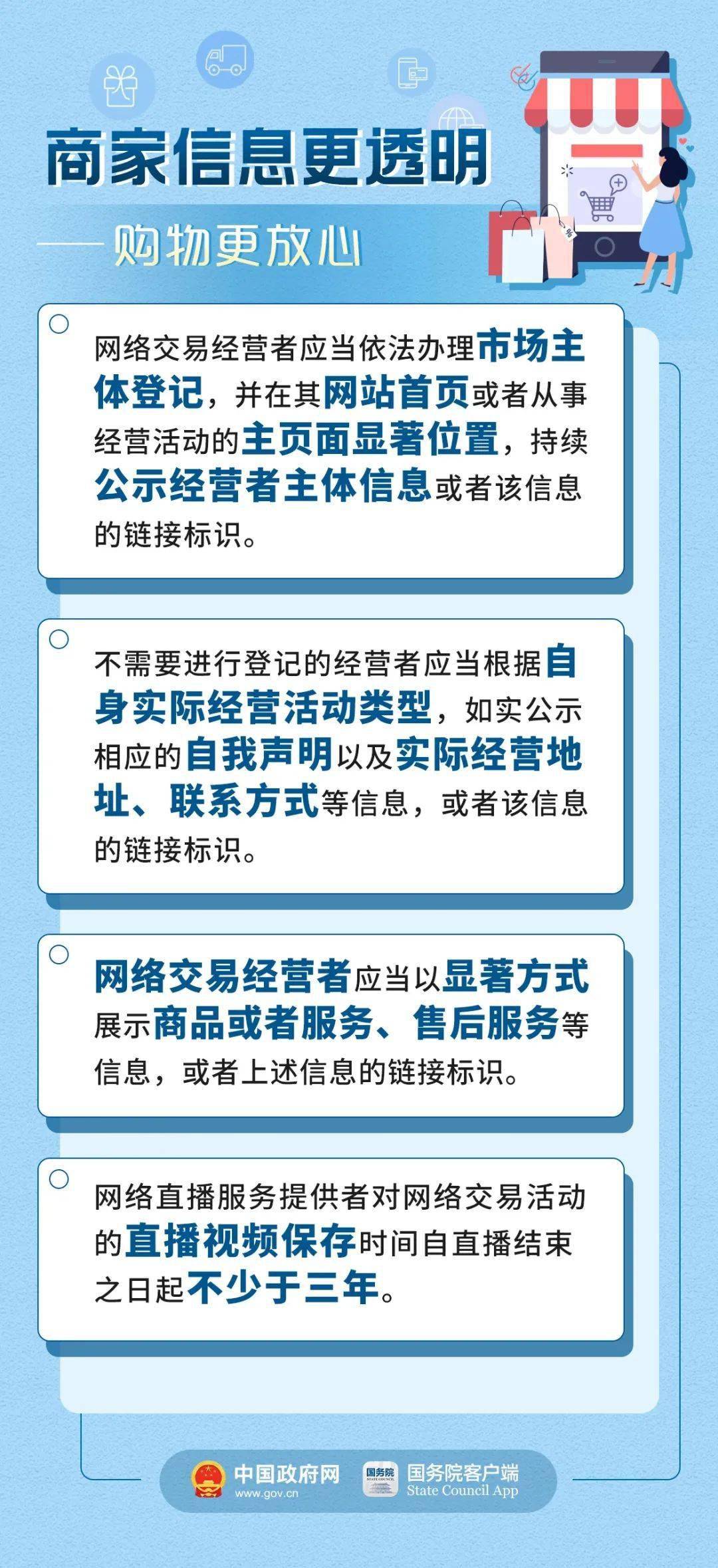 商家信息更透明

——购物更放心

网络交易经营者应当依法办理市场主体登记，并在其网站首页或者从事经营活动的主页面显著位置，持续公示经营者主体信息或者该信息的链接标识。

不需要进行登记的经营者应当根据自身实际经营活动类型，如实公示相应的自我声明以及实际经营地址、联系方式等信息，或者该信息的链接标识。

网络交易经营者应当以显著方式展示商品或者服务、售后服务等信息，或者上述信息的链接标识。

网络直播服务提供者对网络交易活动的直播视频保存时间自直播结束之日起不少于三年。

中国政府网 www.gov.cn 国务院 STATE COUNCIL 国务院客户端 State Council App